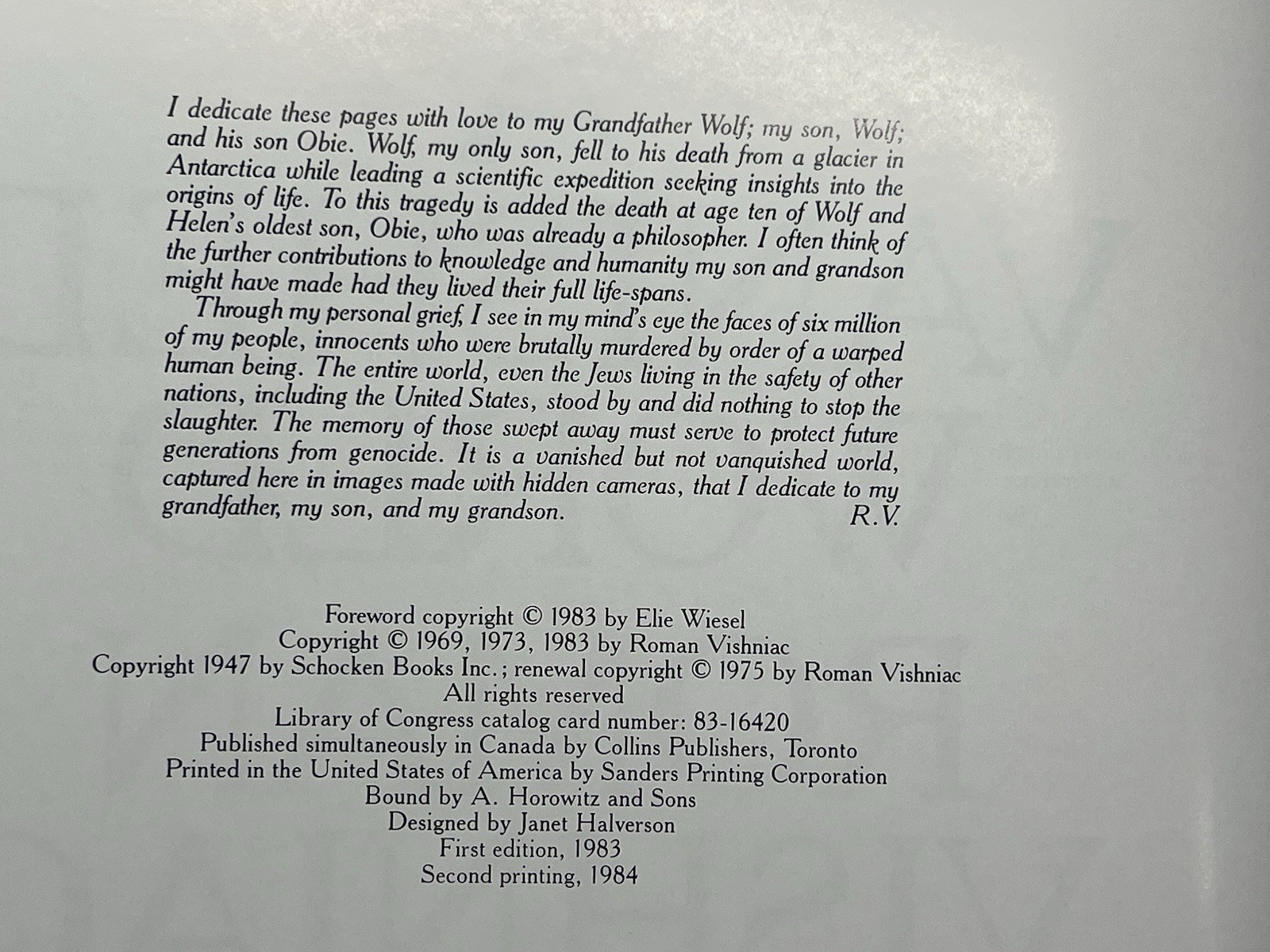 I dedicate these pages with love to my Grandfather Wolf; my son, Wolf; and his son Obie. Wolf, my only son, fell to his death from a glacier in Antarctica while leading a scientific expedition seeking insights into the origins of life. To this tragedy is added the death at age ten of Wolf and Helen's oldest son, Obie, who was already a philosopher. I often think of the further contributions to knowledge and humanity my son and grandson might have made had they lived their full life-spans.

Through my personal grief, I see in my mind's eye the faces of six million of my people, innocents who were brutally murdered by order of a warped human being. The entire world, even the Jews living in the safety of other nations, including the United States, stood by and did nothing to stop the slaughter. The memory of those swept away must serve to protect future generations from genocide. It is a vanished but not vanquished world, captured here in images made with hidden cameras, that I dedicate to my grandfather, my son, and my grandson.
R.V.

Foreword copyright © 1983 by Elie Wiesel
Copyright © 1969, 1973, 1983 by Roman Vishniac
Copyright 1947 by Schocken Books Inc.; renewal copyright © 1975 by Roman Vishniac
All rights reserved
Library of Congress catalog card number: 83-16420
Published simultaneously in Canada by Collins Publishers, Toronto
Printed in the United States of America by Sanders Printing Corporation
Bound by A. Horowitz and Sons
Designed by Janet Halverson
First edition, 1983
Second printing, 1984